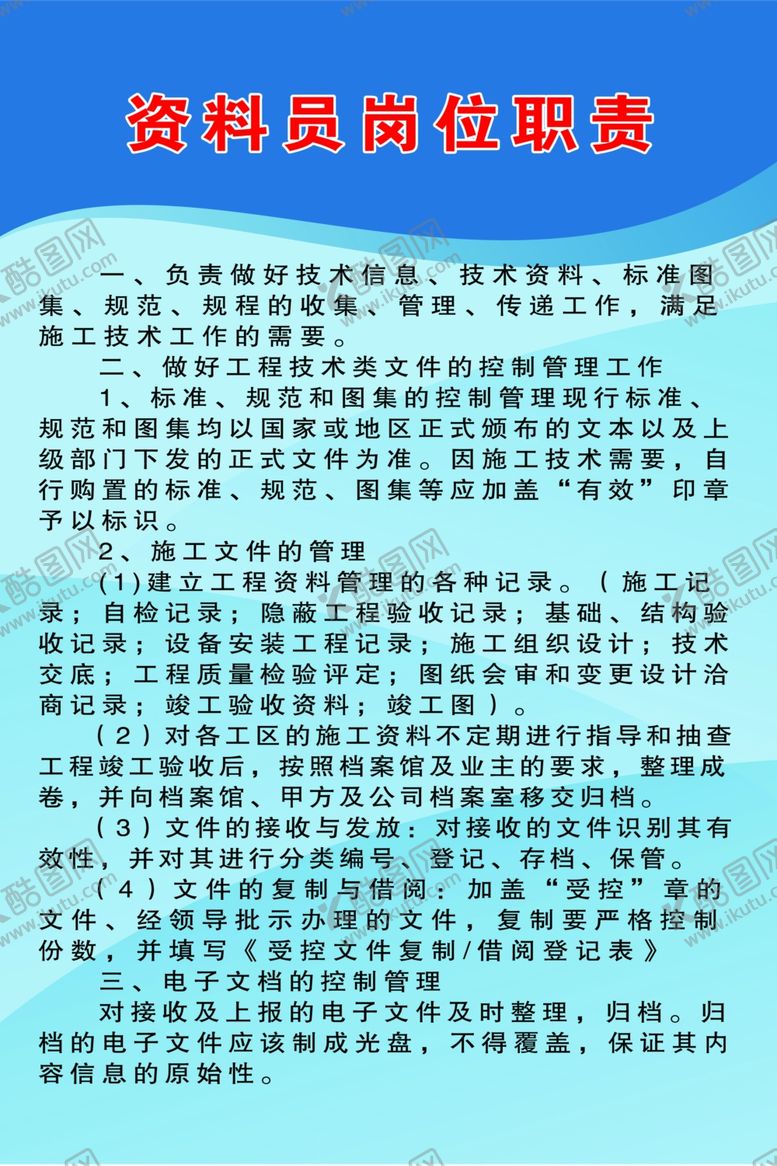 资料员岗位职责

一、负责做好技术信息、技术资料、标准图集、规范、规程的收集、管理、传递工作，满足施工技术工作的需要。

二、做好工程技术类文件的控制管理工作

1、标准、规范和图集的控制管理现行标准、规范和图集均以国家或地区正式颁布的文本以及上级部门下发的正式文件为准。因施工技术需要，自行购置的标准、规范、图集等应加盖“有效”印章予以标识。

2、施工文件的管理

(1)建立工程资料管理的各种记录。（施工记录；自检记录；隐蔽工程验收记录；基础、结构验收记录；设备安装工程记录；施工组织设计；技术交底；工程质量检验评定；图纸会审和变更设计洽商记录；竣工验收资料；竣工图）。

（2）对各工区的施工资料不定期进行指导和抽查工程竣工验收后，按照档案馆及业主的要求，整理成卷，并向档案馆、甲方及公司档案室移交归档。

（3）文件的接收与发放：对接收的文件识别其有效性，并对其进行分类编号、登记、存档、保管。

（4）文件的复制与借阅：加盖“受控”章的文件、经领导批示办理的文件，复制要严格控制份数，并填写《受控文件复制/借阅登记表》

三、电子文档的控制管理

对接收及上报的电子文件及时整理，归档。归档的电子文件应该制成光盘，不得覆盖，保证其内容信息的原始性。

酷图网 www.ikutu.com